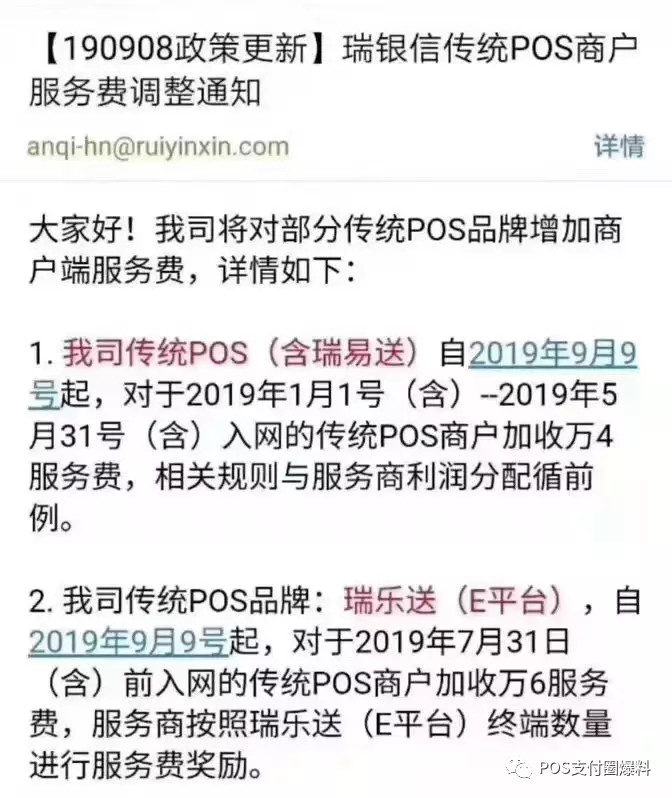 【190908政策更新】瑞银信传统POS商户服务费调整通知

anqi-hn@ruiyinxin.com

详情

大家好！我司将对部分传统POS品牌增加商户端服务费，详情如下：

1. 我司传统POS（含瑞易送）自2019年9月9号起，对于2019年1月1号（含）--2019年5月31号（含）入网的传统POS商户加收万4服务费，相关规则与服务商利润分配循前例。

2. 我司传统POS品牌：瑞乐送（E平台），自2019年9月9号起，对于2019年7月31日（含）前入网的传统POS商户加收万6服务费，服务商按照瑞乐送（E平台）终端数量进行服务费奖励。

POS支付圈爆料